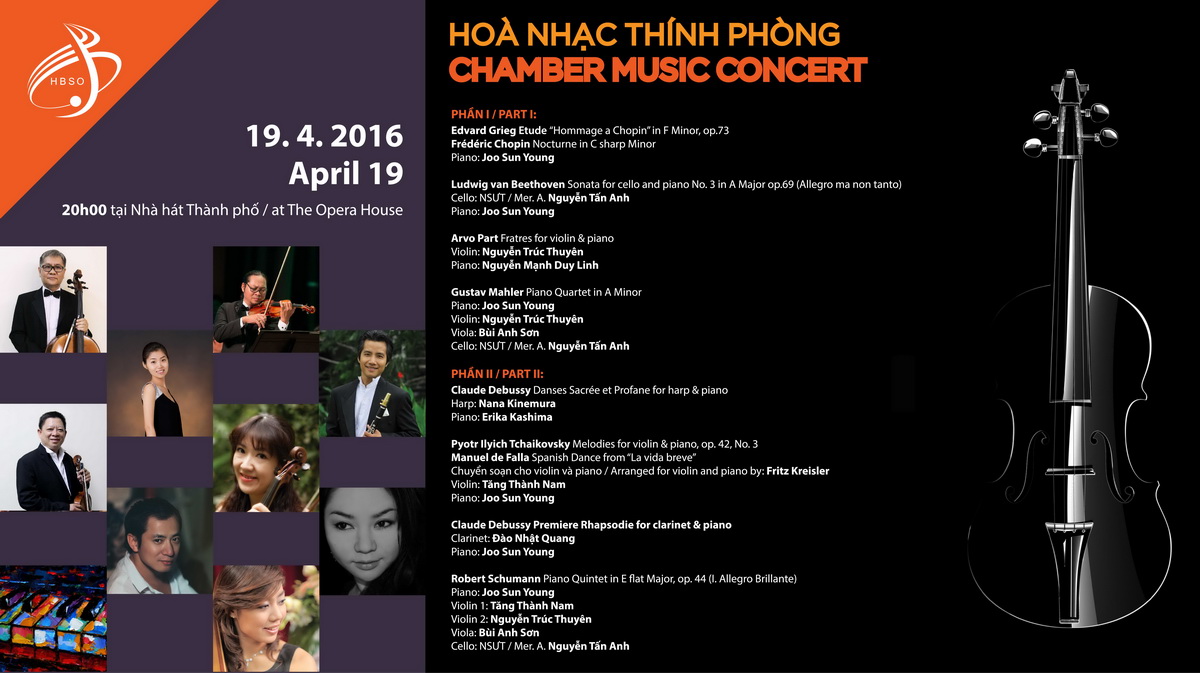 HBSO

19. 4. 2016
April 19

20h00 tại Nhà hát Thành phố / at The Opera House

HOÀ NHẠC THÍNH PHÒNG
CHAMBER MUSIC CONCERT

PHẦN I / PART I:
Edvard Grieg Etude "Hommage a Chopin" in F Minor, op.73
Frédéric Chopin Nocturne in C sharp Minor
Piano: Joo Sun Young

Ludwig van Beethoven Sonata for cello and piano No. 3 in A Major op.69 (Allegro ma non tanto)
Cello: NSƯT / Mer. A. Nguyễn Tấn Anh
Piano: Joo Sun Young

Arvo Part Fratres for violin & piano
Violin: Nguyễn Trúc Thuyên
Piano: Nguyễn Mạnh Duy Linh

Gustav Mahler Piano Quartet in A Minor
Piano: Joo Sun Young
Violin: Nguyễn Trúc Thuyên
Viola: Bùi Anh Sơn
Cello: NSƯT / Mer. A. Nguyễn Tấn Anh

PHẦN II / PART II:
Claude Debussy Danses Sacrée et Profane for harp & piano
Harp: Nana Kinemura
Piano: Erika Kashima

Pyotr Ilyich Tchaikovsky Melodies for violin & piano, op. 42, No. 3
Manuel de Falla Spanish Dance from "La vida breve"
Chuyển soạn cho violin và piano / Arranged for violin and piano by: Fritz Kreisler
Violin: Tăng Thành Nam
Piano: Joo Sun Young

Claude Debussy Premiere Rhapsodie for clarinet & piano
Clarinet: Đào Nhật Quang
Piano: Joo Sun Young

Robert Schumann Piano Quintet in E flat Major, op. 44 (I. Allegro Brillante)
Piano: Joo Sun Young
Violin 1: Tăng Thành Nam
Violin 2: Nguyễn Trúc Thuyên
Viola: Bùi Anh Sơn
Cello: NSƯT / Mer. A. Nguyễn Tấn Anh